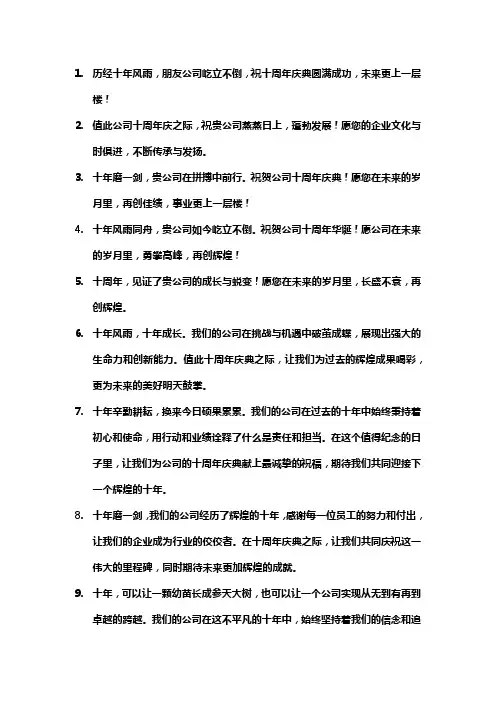 1. 历经十年风雨，朋友公司屹立不倒，祝十周年庆典圆满成功，未来更上一层楼！

2. 值此公司十周年庆之际，祝贵公司蒸蒸日上，蓬勃发展！愿您的企业文化与时俱进，不断传承与发扬。

3. 十年磨一剑，贵公司在拼搏中前行。祝贺公司十周年庆典！愿您在未来的岁月里，再创佳绩，事业更上一层楼！

4. 十年风雨同舟，贵公司如今屹立不倒。祝贺公司十周年华诞！愿公司在未来的岁月里，勇攀高峰，再创辉煌！

5. 十周年，见证了贵公司的成长与蜕变！愿您在未来的岁月里，长盛不衰，再创辉煌。

6. 十年风雨，十年成长。我们的公司在挑战与机遇中破茧成蝶，展现出强大的生命力和创新能力。值此十周年庆典之际，让我们为过去的辉煌成果喝彩，更为未来的美好明天鼓掌。

7. 十年辛勤耕耘，换来今日硕果累累。我们的公司在过去的十年中始终秉持着初心和使命，用行动和业绩诠释了什么是责任和担当。在这个值得纪念的日子里，让我们为公司的十周年庆典献上最诚挚的祝福，期待我们共同迎接下一个辉煌的十年。

8. 十年磨一剑，我们的公司经历了辉煌的十年，感谢每一位员工的努力和付出，让我们的企业成为行业的佼佼者。在十周年庆典之际，让我们共同庆祝这一伟大的里程碑，同时期待未来更加辉煌的成就。

9. 十年，可以让一颗幼苗长成参天大树，也可以让一个公司实现从无到有再到卓越的跨越。我们的公司在这不平凡的十年中，始终坚持着我们的信念和追